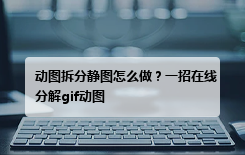 动图拆分静图怎么做？一招在线分解gif动图